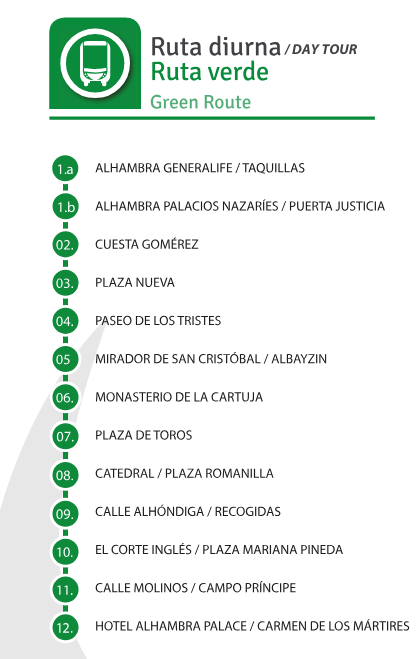 Ruta diurna / DAY TOUR
Ruta verde
Green Route

1.a ALHAMBRA GENERALIFE / TAQUILLAS
1.b ALHAMBRA PALACIOS NAZARÍES / PUERTA JUSTICIA
02. CUESTA GOMÉREZ
03. PLAZA NUEVA
04. PASEO DE LOS TRISTES
05 MIRADOR DE SAN CRISTÓBAL / ALBAYZIN
06. MONASTERIO DE LA CARTUJA
07. PLAZA DE TOROS
08. CATEDRAL / PLAZA ROMANILLA
09. CALLE ALHÓNDIGA / RECOGIDAS
10. EL CORTE INGLÉS / PLAZA MARIANA PINEDA
11. CALLE MOLINOS / CAMPO PRÍNCIPE
12. HOTEL ALHAMBRA PALACE / CARMEN DE LOS MÁRTIRES